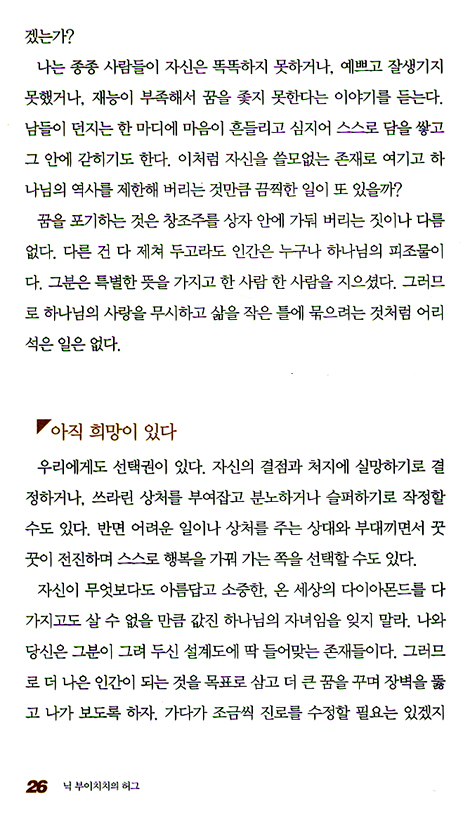 겠는가?

나는 종종 사람들이 자신은 똑똑하지 못하거나, 예쁘고 잘생기지 못했거나, 재능이 부족해서 꿈을 좇지 못한다는 이야기를 듣는다. 남들이 던지는 한 마디에 마음이 흔들리고 심지어 스스로 담을 쌓고 그 안에 갇히기도 한다. 이처럼 자신을 쓸모없는 존재로 여기고 하나님의 역사를 제한해 버리는 것만큼 끔찍한 일이 또 있을까?

꿈을 포기하는 것은 창조주를 상자 안에 가둬 버리는 짓이나 다름없다. 다른 건 다 제쳐 두고라도 인간은 누구나 하나님의 피조물이다. 그분은 특별한 뜻을 가지고 한 사람 한 사람을 지으셨다. 그러므로 하나님의 사랑을 무시하고 삶을 작은 틀에 묶으려는 것처럼 어리석은 일은 없다.

아직 희망이 있다

우리에게도 선택권이 있다. 자신의 결점과 처지에 실망하기로 결정하거나, 쓰라린 상처를 부여잡고 분노하거나 슬퍼하기로 작정할 수도 있다. 반면 어려운 일이나 상처를 주는 상대와 부대끼면서 꿋꿋이 전진하며 스스로 행복을 가꿔 가는 쪽을 선택할 수도 있다.

자신이 무엇보다도 아름답고 소중한, 온 세상의 다이아몬드를 다 가지고도 살 수 없을 만큼 값진 하나님의 자녀임을 잊지 말라. 나와 당신은 그분이 그려 두신 설계도에 딱 들어맞는 존재들이다. 그러므로 더 나은 인간이 되는 것을 목표로 삼고 더 큰 꿈을 꾸며 장벽을 뚫고 나가 보도록 하자. 가다가 조금씩 진로를 수정할 필요는 있겠지

26 닉 부이치치의 허그